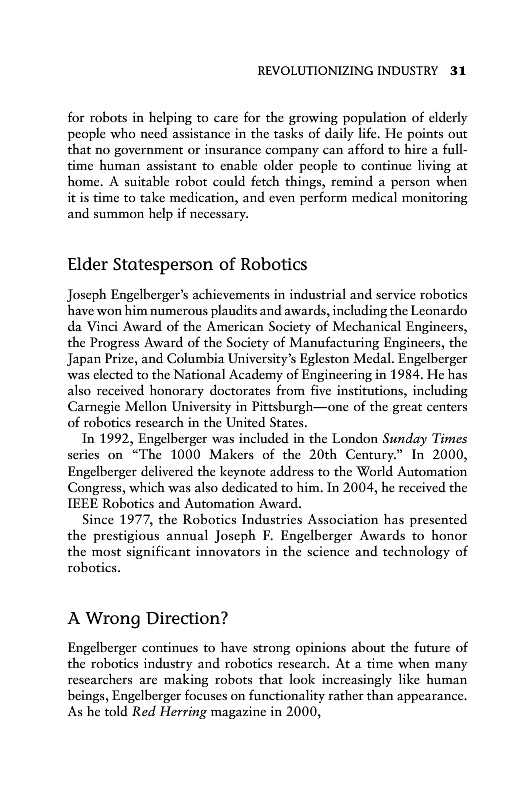 REVOLUTIONIZING INDUSTRY 31

for robots in helping to care for the growing population of elderly people who need assistance in the tasks of daily life. He points out that no government or insurance company can afford to hire a full-time human assistant to enable older people to continue living at home. A suitable robot could fetch things, remind a person when it is time to take medication, and even perform medical monitoring and summon help if necessary.

Elder Statesperson of Robotics

Joseph Engelberger's achievements in industrial and service robotics have won him numerous plaudits and awards, including the Leonardo da Vinci Award of the American Society of Mechanical Engineers, the Progress Award of the Society of Manufacturing Engineers, the Japan Prize, and Columbia University's Egleston Medal. Engelberger was elected to the National Academy of Engineering in 1984. He has also received honorary doctorates from five institutions, including Carnegie Mellon University in Pittsburgh—one of the great centers of robotics research in the United States.

In 1992, Engelberger was included in the London Sunday Times series on "The 1000 Makers of the 20th Century." In 2000, Engelberger delivered the keynote address to the World Automation Congress, which was also dedicated to him. In 2004, he received the IEEE Robotics and Automation Award.

Since 1977, the Robotics Industries Association has presented the prestigious annual Joseph F. Engelberger Awards to honor the most significant innovators in the science and technology of robotics.

A Wrong Direction?

Engelberger continues to have strong opinions about the future of the robotics industry and robotics research. At a time when many researchers are making robots that look increasingly like human beings, Engelberger focuses on functionality rather than appearance. As he told Red Herring magazine in 2000,